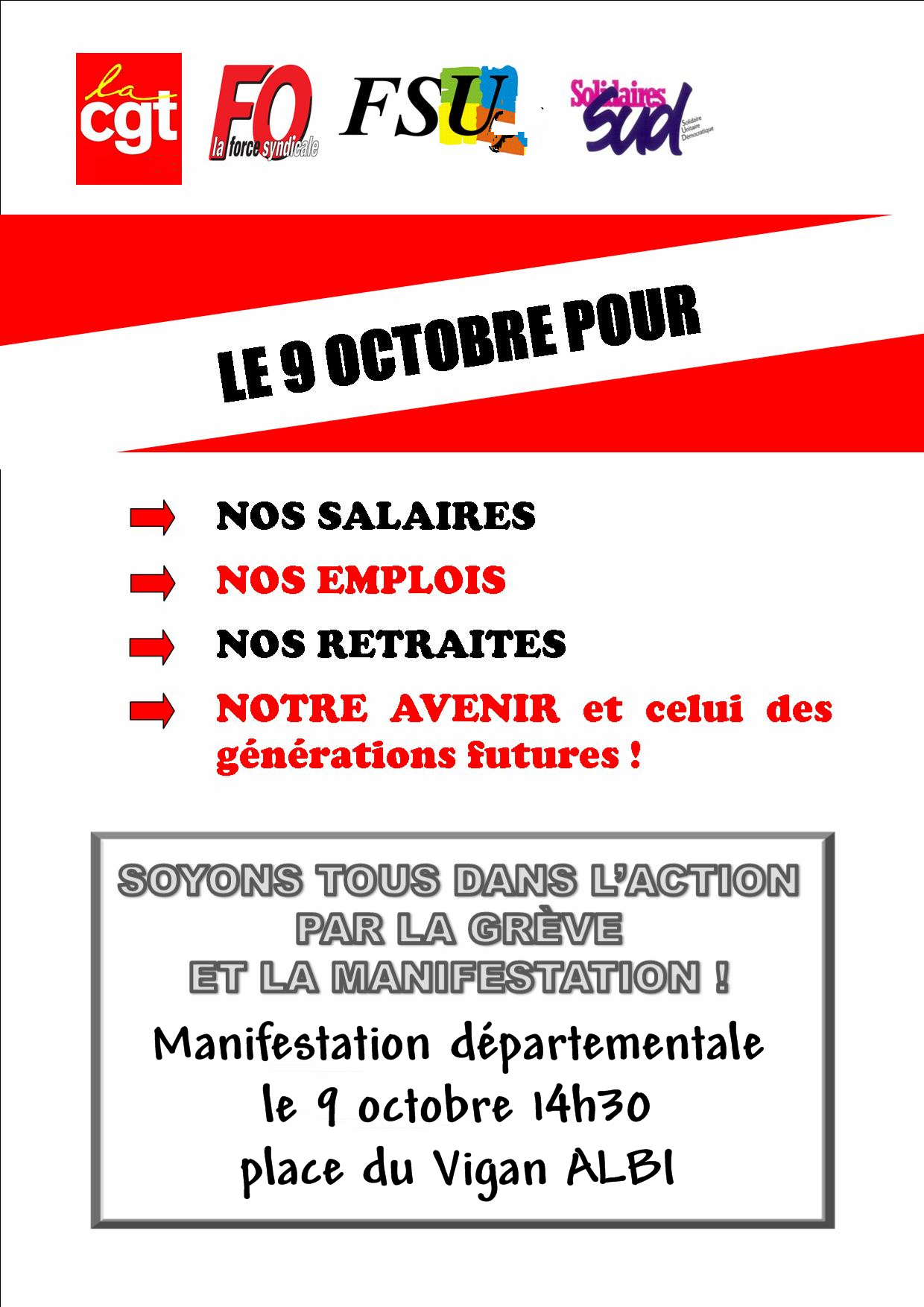 la cgt

FO
la force syndicale

FSU

Solidaires
sud
Solidaire Unitaire Démocratique

LE 9 OCTOBRE POUR

➡ NOS SALAIRES

➡ NOS EMPLOIS

➡ NOS RETRAITES

➡ NOTRE AVENIR et celui des générations futures !

SOYONS TOUS DANS L'ACTION
PAR LA GRÈVE
ET LA MANIFESTATION !

Manifestation départementale
le 9 octobre 14h30
place du Vigan ALBI